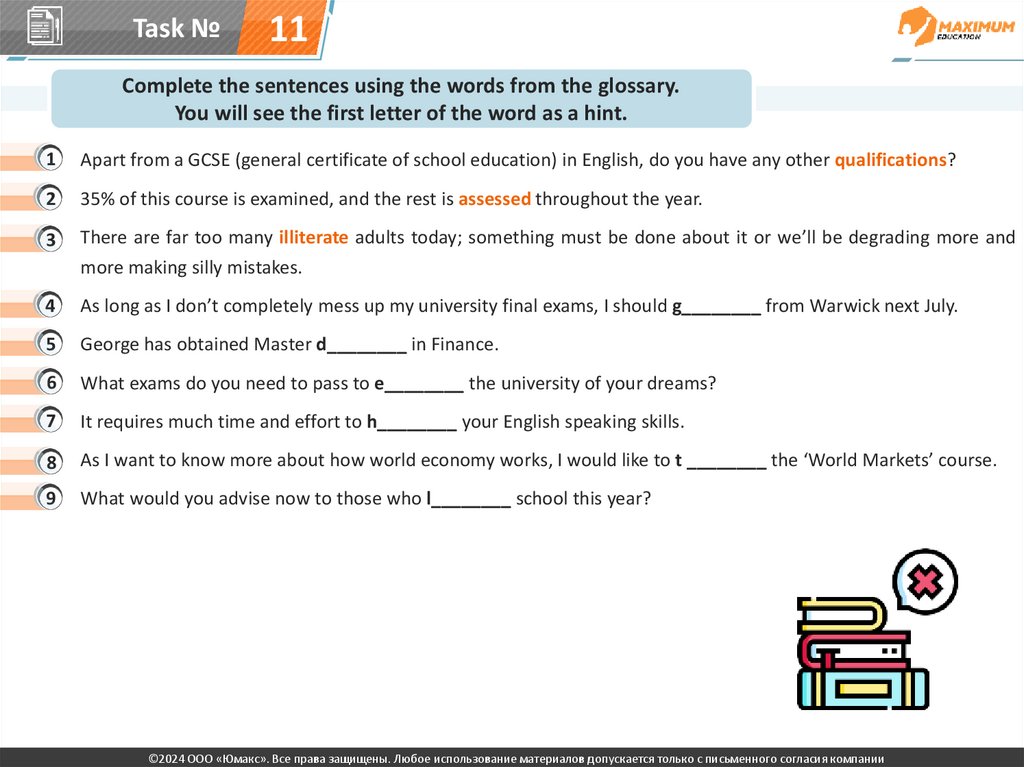 Task № 11

MAXIMUM EDUCATION

Complete the sentences using the words from the glossary.
You will see the first letter of the word as a hint.

1 Apart from a GCSE (general certificate of school education) in English, do you have any other qualifications?

2 35% of this course is examined, and the rest is assessed throughout the year.

3 There are far too many illiterate adults today; something must be done about it or we'll be degrading more and more making silly mistakes.

4 As long as I don't completely mess up my university final exams, I should g________ from Warwick next July.

5 George has obtained Master d________ in Finance.

6 What exams do you need to pass to e________ the university of your dreams?

7 It requires much time and effort to h________ your English speaking skills.

8 As I want to know more about how world economy works, I would like to t ________ the 'World Markets' course.

9 What would you advise now to those who l________ school this year?

©2024 ООО «Юмакс». Все права защищены. Любое использование материалов допускается только с письменного согласия компании